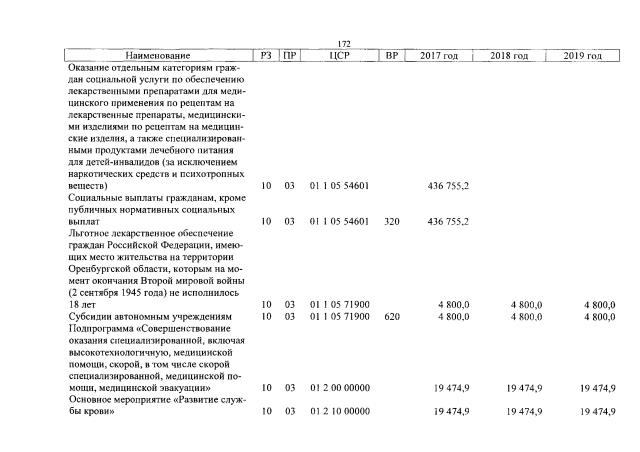 172

| Наименование | РЗ | ПР | ЦСР | ВР | 2017 год | 2018 год | 2019 год |
|---|---|---|---|---|---|---|---|
| Оказание отдельным категориям граждан социальной услуги по обеспечению лекарственными препаратами для медицинского применения по рецептам на лекарственные препараты, медицинскими изделиями по рецептам на медицинские изделия, а также специализированными продуктами лечебного питания для детей-инвалидов (за исключением наркотических средств и психотропных веществ) | 10 | 03 | 01 1 05 54601 | | 436 755,2 | | |
| Социальные выплаты гражданам, кроме публичных нормативных социальных выплат | 10 | 03 | 01 1 05 54601 | 320 | 436 755,2 | | |
| Льготное лекарственное обеспечение граждан Российской Федерации, имеющих место жительства на территории Оренбургской области, которым на момент окончания Второй мировой войны (2 сентября 1945 года) не исполнилось 18 лет | 10 | 03 | 01 1 05 71900 | | 4 800,0 | 4 800,0 | 4 800,0 |
| Субсидии автономным учреждениям | 10 | 03 | 01 1 05 71900 | 620 | 4 800,0 | 4 800,0 | 4 800,0 |
| Подпрограмма «Совершенствование оказания специализированной, включая высокотехнологичную, медицинской помощи, скорой, в том числе скорой специализированной, медицинской помощи, медицинской эвакуации» | 10 | 03 | 01 2 00 00000 | | 19 474,9 | 19 474,9 | 19 474,9 |
| Основное мероприятие «Развитие службы крови» | 10 | 03 | 01 2 10 00000 | | 19 474,9 | 19 474,9 | 19 474,9 |